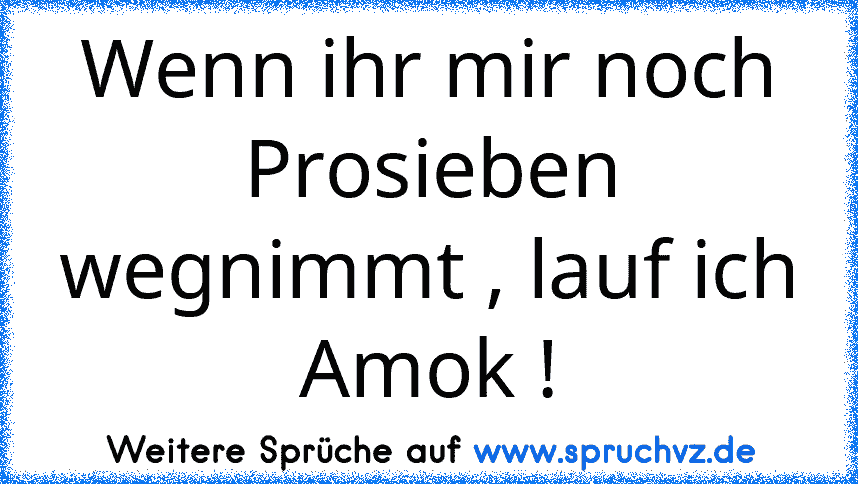 Wenn ihr mir noch Prosieben wegnimmt , lauf ich Amok !

Weitere Sprüche auf www.spruchvz.de